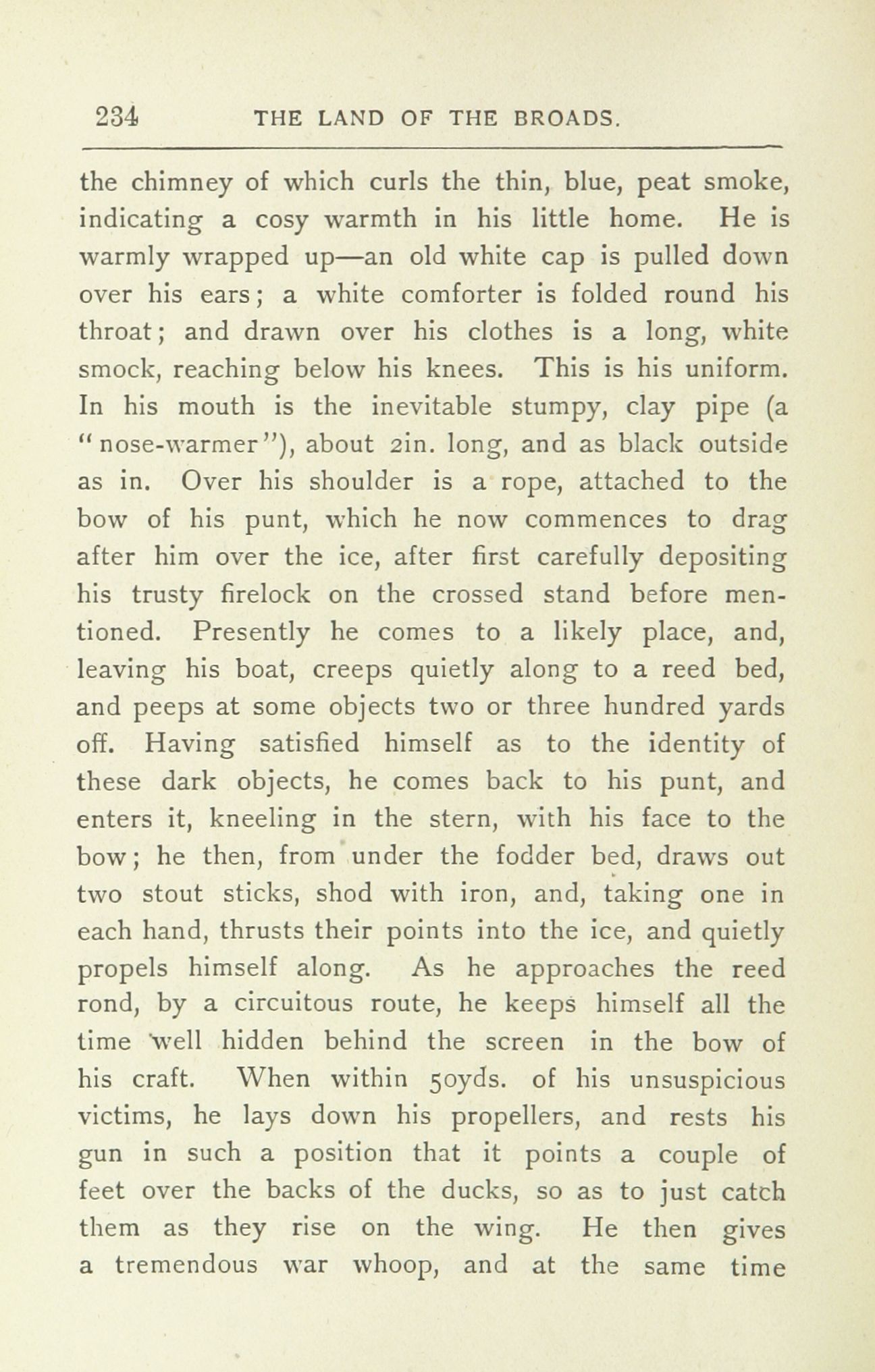 234 THE LAND OF THE BROADS.

the chimney of which curls the thin, blue, peat smoke, indicating a cosy warmth in his little home. He is warmly wrapped up—an old white cap is pulled down over his ears; a white comforter is folded round his throat; and drawn over his clothes is a long, white smock, reaching below his knees. This is his uniform. In his mouth is the inevitable stumpy, clay pipe (a "nose-warmer"), about 2in. long, and as black outside as in. Over his shoulder is a rope, attached to the bow of his punt, which he now commences to drag after him over the ice, after first carefully depositing his trusty firelock on the crossed stand before mentioned. Presently he comes to a likely place, and, leaving his boat, creeps quietly along to a reed bed, and peeps at some objects two or three hundred yards off. Having satisfied himself as to the identity of these dark objects, he comes back to his punt, and enters it, kneeling in the stern, with his face to the bow; he then, from under the fodder bed, draws out two stout sticks, shod with iron, and, taking one in each hand, thrusts their points into the ice, and quietly propels himself along. As he approaches the reed rond, by a circuitous route, he keeps himself all the time well hidden behind the screen in the bow of his craft. When within 50yds. of his unsuspicious victims, he lays down his propellers, and rests his gun in such a position that it points a couple of feet over the backs of the ducks, so as to just catch them as they rise on the wing. He then gives a tremendous war whoop, and at the same time